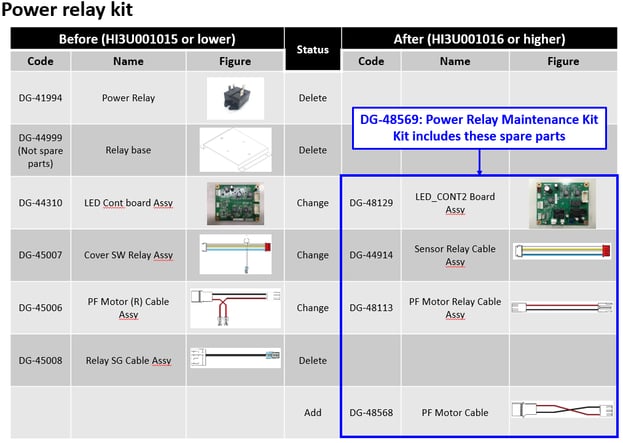 Power relay kit

| Before (HI3U001015 or lower) | | | Status | After (HI3U001016 or higher) | | |
|---|---|---|---|---|---|---|
| Code | Name | Figure | | Code | Name | Figure |
| DG-41994 | Power Relay | | Delete | | | |
| DG-44999 (Not spare parts) | Relay base | | Delete | | | |
| DG-44310 | LED Cont board Assy | | Change | DG-48129 | LED_CONT2 Board Assy | |
| DG-45007 | Cover SW Relay Assy | | Change | DG-44914 | Sensor Relay Cable Assy | |
| DG-45006 | PF Motor (R) Cable Assy | | Change | DG-48113 | PF Motor Relay Cable Assy | |
| DG-45008 | Relay SG Cable Assy | | Delete | | | |
| | | | Add | DG-48568 | PF Motor Cable | |

DG-48569: Power Relay Maintenance Kit
Kit includes these spare parts